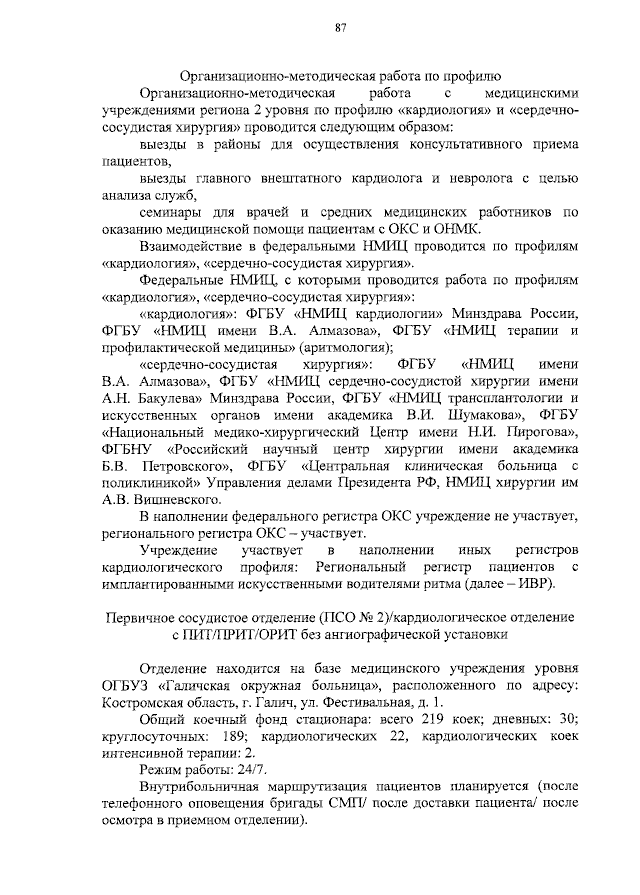 87

Организационно-методическая работа по профилю

Организационно-методическая работа с медицинскими учреждениями региона 2 уровня по профилю «кардиология» и «сердечно-сосудистая хирургия» проводится следующим образом:

выезды в районы для осуществления консультативного приема пациентов,

выезды главного внештатного кардиолога и невролога с целью анализа служб,

семинары для врачей и средних медицинских работников по оказанию медицинской помощи пациентам с ОКС и ОНМК.

Взаимодействие в федеральными НМИЦ проводится по профилям «кардиология», «сердечно-сосудистая хирургия».

Федеральные НМИЦ, с которыми проводится работа по профилям «кардиология», «сердечно-сосудистая хирургия»:

«кардиология»: ФГБУ «НМИЦ кардиологии» Минздрава России, ФГБУ «НМИЦ имени В.А. Алмазова», ФГБУ «НМИЦ терапии и профилактической медицины» (аритмология);

«сердечно-сосудистая хирургия»: ФГБУ «НМИЦ имени В.А. Алмазова», ФГБУ «НМИЦ сердечно-сосудистой хирургии имени А.Н. Бакулева» Минздрава России, ФГБУ «НМИЦ трансплантологии и искусственных органов имени академика В.И. Шумакова», ФГБУ «Национальный медико-хирургический Центр имени Н.И. Пирогова», ФГБНУ «Российский научный центр хирургии имени академика Б.В. Петровского», ФГБУ «Центральная клиническая больница с поликлиникой» Управления делами Президента РФ, НМИЦ хирургии им А.В. Вишневского.

В наполнении федерального регистра ОКС учреждение не участвует, регионального регистра ОКС – участвует.

Учреждение участвует в наполнении иных регистров кардиологического профиля: Региональный регистр пациентов с имплантированными искусственными водителями ритма (далее – ИВР).

Первичное сосудистое отделение (ПСО № 2)/кардиологическое отделение с ПИТ/ПРИТ/ОРИТ без ангиографической установки

Отделение находится на базе медицинского учреждения уровня ОГБУЗ «Галичская окружная больница», расположенного по адресу: Костромская область, г. Галич, ул. Фестивальная, д. 1.

Общий коечный фонд стационара: всего 219 коек; дневных: 30; круглосуточных: 189; кардиологических 22, кардиологических коек интенсивной терапии: 2.

Режим работы: 24/7.

Внутрибольничная маршрутизация пациентов планируется (после телефонного оповещения бригады СМП/ после доставки пациента/ после осмотра в приемном отделении).